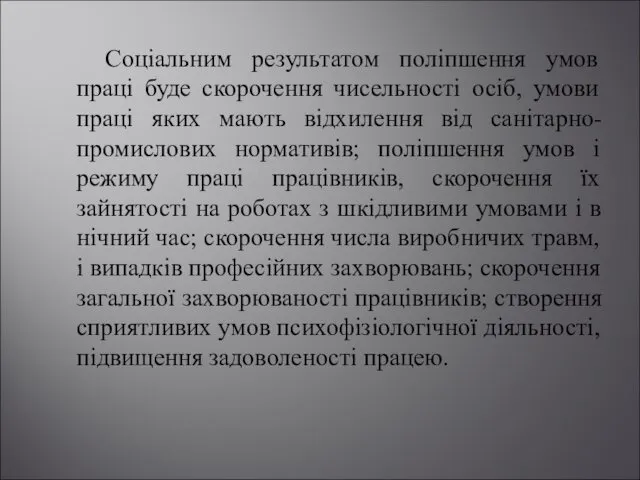 Соціальним результатом поліпшення умов праці буде скорочення чисельності осіб, умови праці яких мають відхилення від санітарно-промислових нормативів; поліпшення умов і режиму праці працівників, скорочення їх зайнятості на роботах з шкідливими умовами і в нічний час; скорочення числа виробничих травм, і випадків професійних захворювань; скорочення загальної захворюваності працівників; створення сприятливих умов психофізіологічної діяльності, підвищення задоволеності працею.